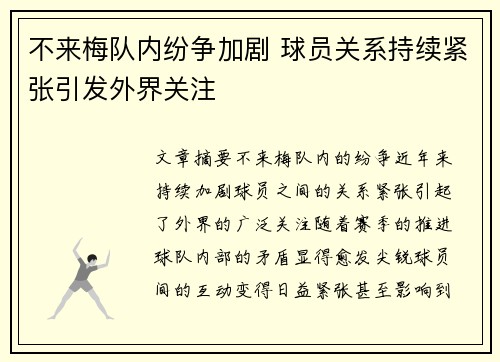 不来梅队内纷争加剧 球员关系持续紧张引发外界关注

文章摘要不来梅队内的纷争近年来持续加剧球员之间的关系紧张引起了外界的广泛关注随着赛季的推进球队内部的矛盾显得愈发尖锐球员间的互动变得日益紧张甚至影响到